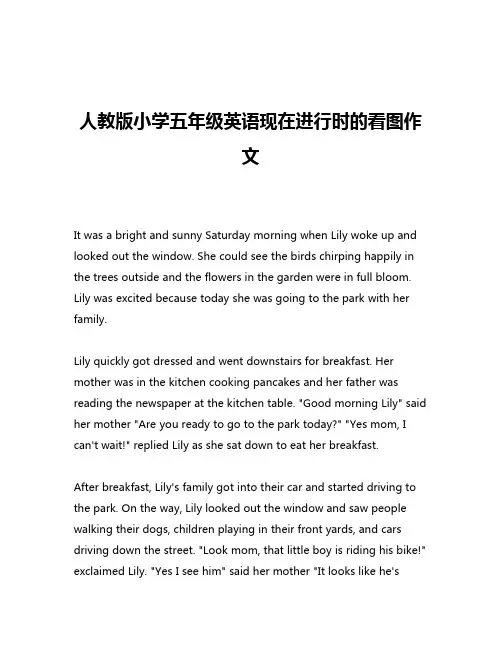 人教版小学五年级英语现在进行时的看图作文

It was a bright and sunny Saturday morning when Lily woke up and looked out the window. She could see the birds chirping happily in the trees outside and the flowers in the garden were in full bloom. Lily was excited because today she was going to the park with her family.

Lily quickly got dressed and went downstairs for breakfast. Her mother was in the kitchen cooking pancakes and her father was reading the newspaper at the kitchen table. "Good morning Lily" said her mother "Are you ready to go to the park today?" "Yes mom, I can't wait!" replied Lily as she sat down to eat her breakfast.

After breakfast, Lily's family got into their car and started driving to the park. On the way, Lily looked out the window and saw people walking their dogs, children playing in their front yards, and cars driving down the street. "Look mom, that little boy is riding his bike!" exclaimed Lily. "Yes I see him" said her mother "It looks like he's